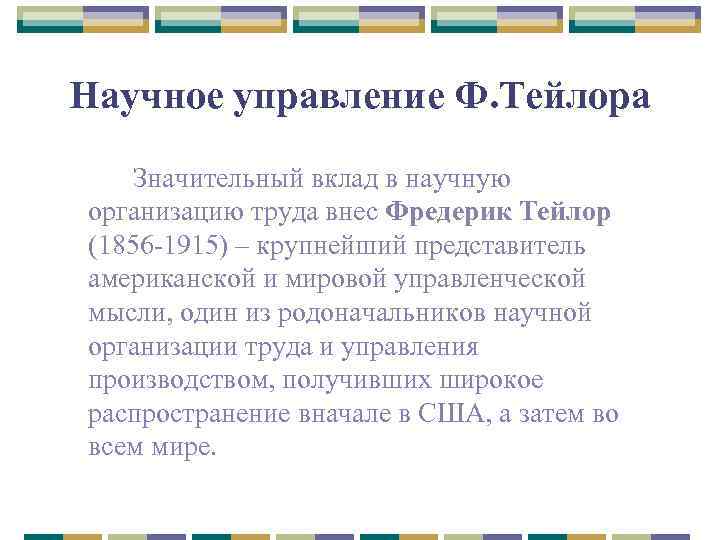 Научное управление Ф.Тейлора

Значительный вклад в научную организацию труда внес Фредерик Тейлор (1856-1915) – крупнейший представитель американской и мировой управленческой мысли, один из родоначальников научной организации труда и управления производством, получивших широкое распространение вначале в США, а затем во всем мире.